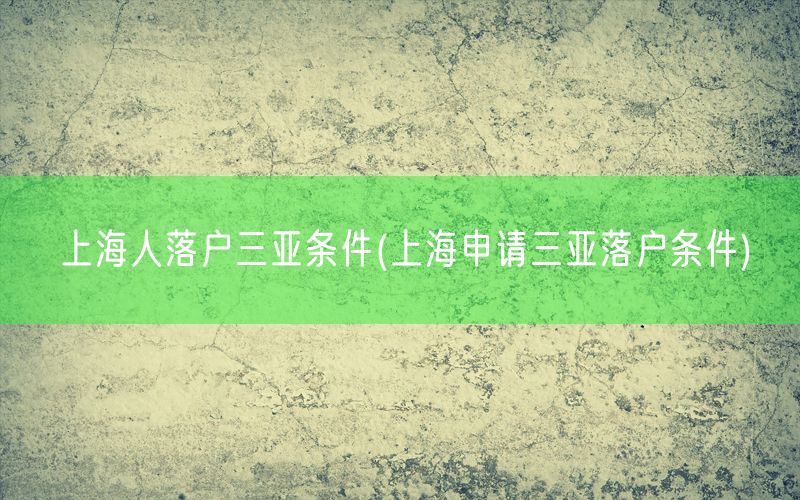 上海人落户三亚条件(上海申请三亚落户条件)